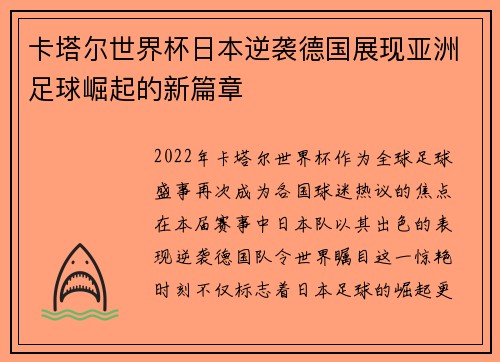 卡塔尔世界杯日本逆袭德国展现亚洲足球崛起的新篇章

2022年卡塔尔世界杯作为全球足球盛事再次成为各国球迷热议的焦点在本届赛事中日本队以其出色的表现逆袭德国队令世界瞩目这一惊艳时刻不仅标志着日本足球的崛起更